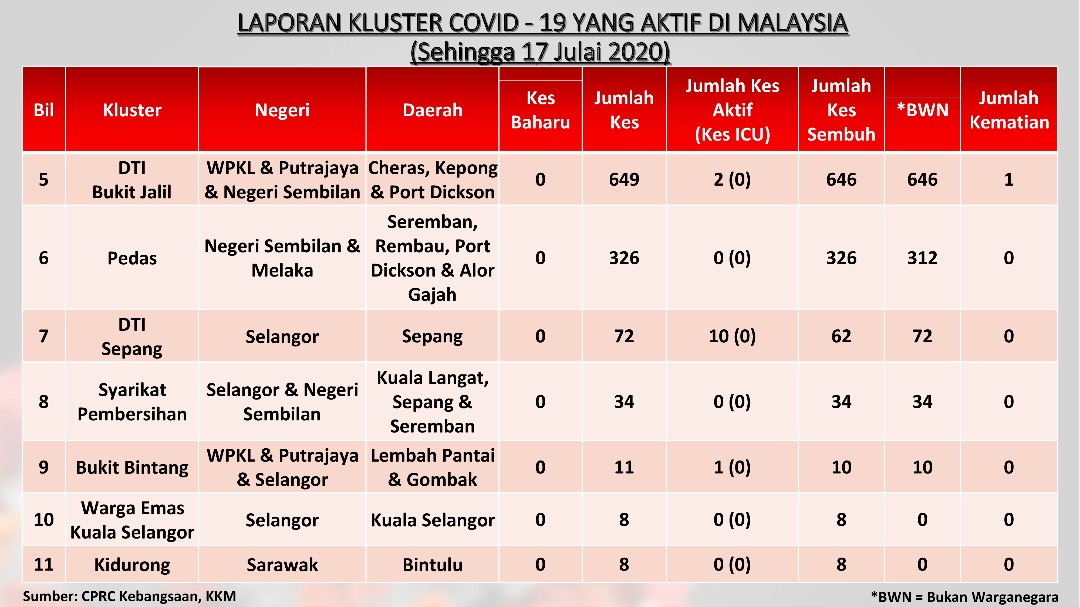 LAPORAN KLUSTER COVID - 19 YANG AKTIF DI MALAYSIA
(Sehingga 17 Julai 2020)

| Bil | Kluster | Negeri | Daerah | Kes Baharu | Jumlah Kes | Jumlah Kes Aktif (Kes ICU) | Jumlah Kes Sembuh | *BWN | Jumlah Kematian |
|---|---|---|---|---|---|---|---|---|---|
| 5 | DTI Bukit Jalil | WPKL & Putrajaya & Negeri Sembilan | Cheras, Kepong & Port Dickson | 0 | 649 | 2 (0) | 646 | 646 | 1 |
| 6 | Pedas | Negeri Sembilan & Melaka | Seremban, Rembau, Port Dickson & Alor Gajah | 0 | 326 | 0 (0) | 326 | 312 | 0 |
| 7 | DTI Sepang | Selangor | Sepang | 0 | 72 | 10 (0) | 62 | 72 | 0 |
| 8 | Syarikat Pembersihan | Selangor & Negeri Sembilan | Kuala Langat, Sepang & Seremban | 0 | 34 | 0 (0) | 34 | 34 | 0 |
| 9 | Bukit Bintang | WPKL & Putrajaya & Selangor | Lembah Pantai & Gombak | 0 | 11 | 1 (0) | 10 | 10 | 0 |
| 10 | Warga Emas Kuala Selangor | Selangor | Kuala Selangor | 0 | 8 | 0 (0) | 8 | 0 | 0 |
| 11 | Kidurong | Sarawak | Bintulu | 0 | 8 | 0 (0) | 8 | 0 | 0 |

Sumber: CPRC Kebangsaan, KKM

*BWN = Bukan Warganegara